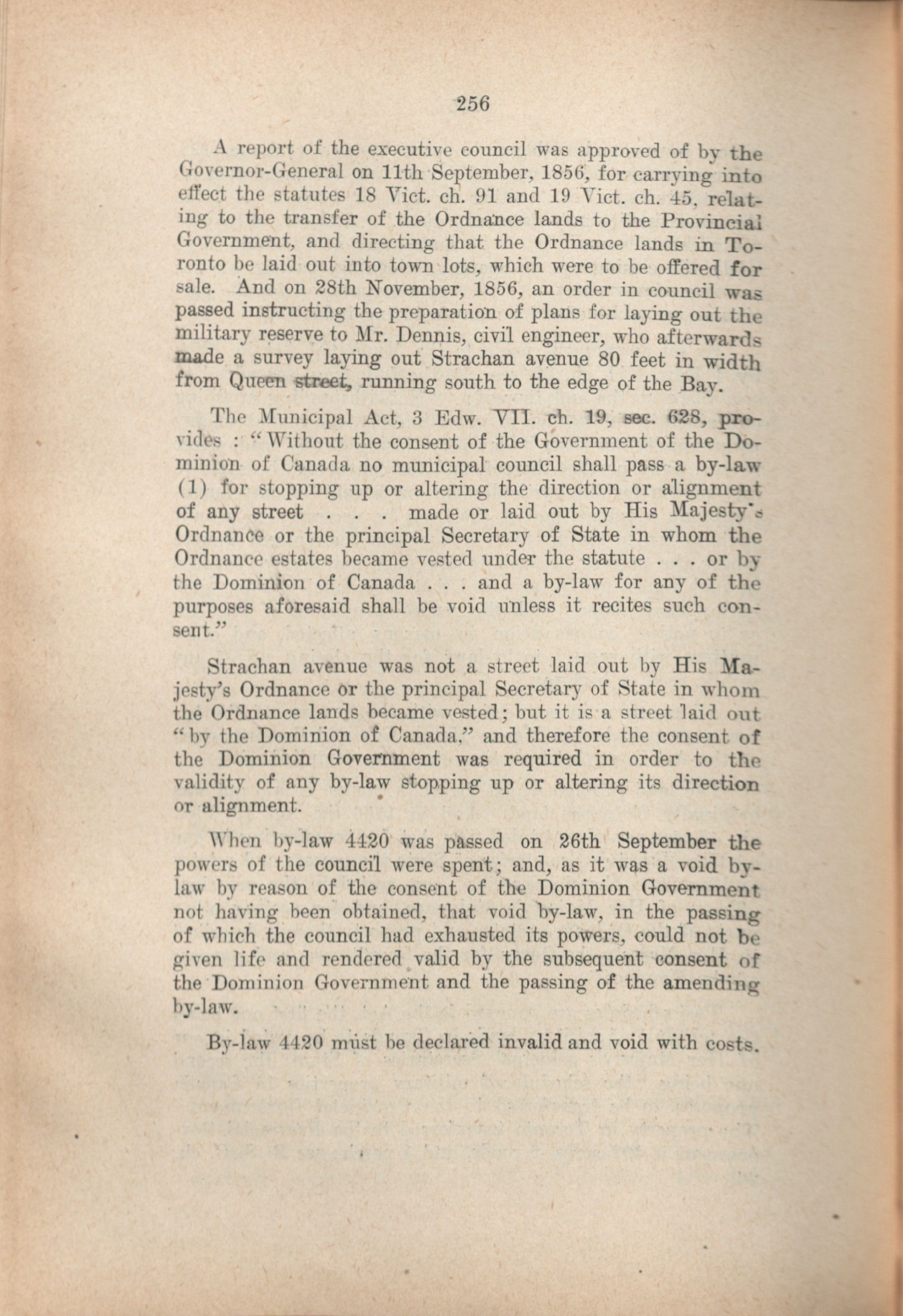 256

A report of the executive council was approved of by the Governor-General on 11th September, 1856, for carrying into effect the statutes 18 Vict. ch. 91 and 19 Vict. ch. 45, relating to the transfer of the Ordnance lands to the Provincial Government, and directing that the Ordnance lands in Toronto be laid out into town lots, which were to be offered for sale. And on 28th November, 1856, an order in council was passed instructing the preparation of plans for laying out the military reserve to Mr. Dennis, civil engineer, who afterwards made a survey laying out Strachan avenue 80 feet in width from Queen street, running south to the edge of the Bay.

The Municipal Act, 3 Edw. VII. ch. 19, sec. 628, provides : "Without the consent of the Government of the Dominion of Canada no municipal council shall pass a by-law (1) for stopping up or altering the direction or alignment of any street . . . made or laid out by His Majesty's Ordnance or the principal Secretary of State in whom the Ordnance estates became vested under the statute . . . or by the Dominion of Canada . . . and a by-law for any of the purposes aforesaid shall be void unless it recites such consent."

Strachan avenue was not a street laid out by His Majesty's Ordnance or the principal Secretary of State in whom the Ordnance lands became vested; but it is a street laid out "by the Dominion of Canada," and therefore the consent of the Dominion Government was required in order to the validity of any by-law stopping up or altering its direction or alignment.

When by-law 4420 was passed on 26th September the powers of the council were spent; and, as it was a void by-law by reason of the consent of the Dominion Government not having been obtained, that void by-law, in the passing of which the council had exhausted its powers, could not be given life and rendered valid by the subsequent consent of the Dominion Government and the passing of the amending by-law.

By-law 4420 must be declared invalid and void with costs.